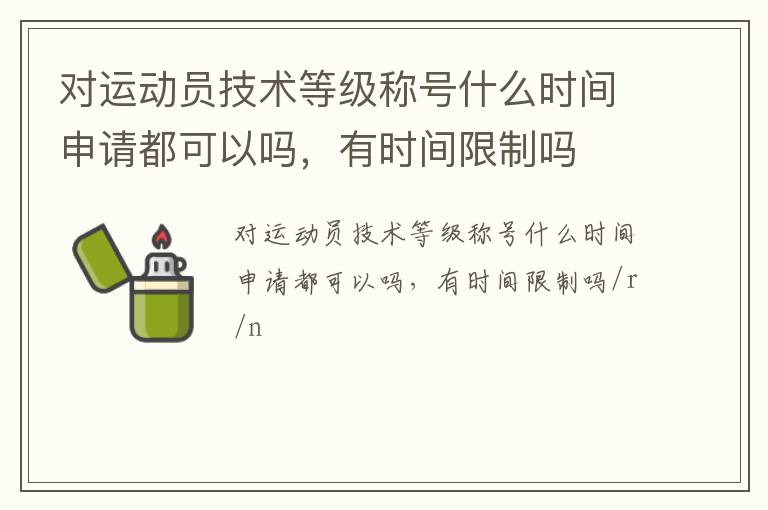 对运动员技术等级称号什么时间申请都可以吗，有时间限制吗

对运动员技术等级称号什么时间申请都可以吗，有时间限制吗/r/n